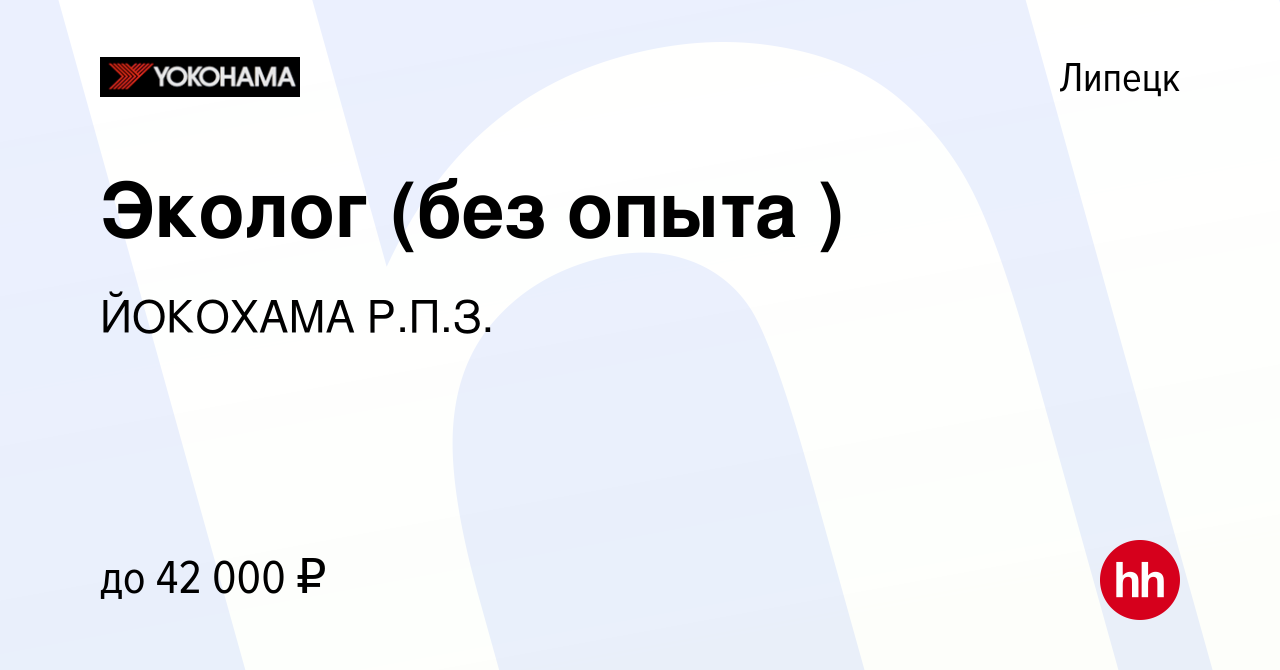 YOKOHAMA

Липецк

Эколог (без опыта )

ЙОКОХАМА Р.П.З.

до 42 000 ₽

hh